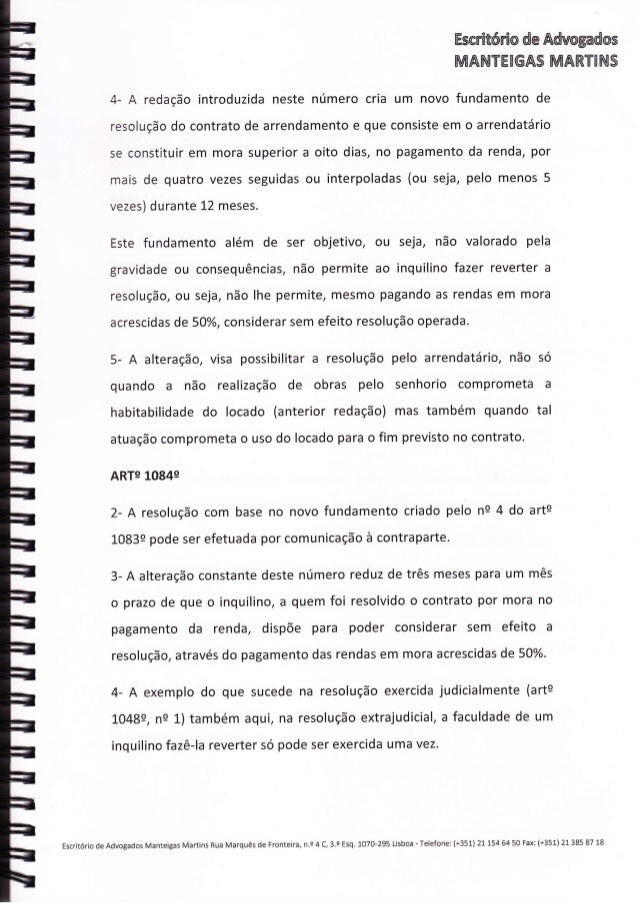 Escritório de Advogados
MANTEIGAS MARTINS

4- A redação introduzida neste número cria um novo fundamento de resolução do contrato de arrendamento e que consiste em o arrendatário se constituir em mora superior a oito dias, no pagamento da renda, por mais de quatro vezes seguidas ou interpoladas (ou seja, pelo menos 5 vezes) durante 12 meses.

Este fundamento além de ser objetivo, ou seja, não valorado pela gravidade ou consequências, não permite ao inquilino fazer reverter a resolução, ou seja, não lhe permite, mesmo pagando as rendas em mora acrescidas de 50%, considerar sem efeito resolução operada.

5- A alteração, visa possibilitar a resolução pelo arrendatário, não só quando a não realização de obras pelo senhorio comprometa a habitabilidade do locado (anterior redação) mas também quando tal atuação comprometa o uso do locado para o fim previsto no contrato.

ARTº 1084º

2- A resolução com base no novo fundamento criado pelo nº 4 do artº 1083º pode ser efetuada por comunicação à contraparte.

3- A alteração constante deste número reduz de três meses para um mês o prazo de que o inquilino, a quem foi resolvido o contrato por mora no pagamento da renda, dispõe para poder considerar sem efeito a resolução, através do pagamento das rendas em mora acrescidas de 50%.

4- A exemplo do que sucede na resolução exercida judicialmente (artº 1048º, nº 1) também aqui, na resolução extrajudicial, a faculdade de um inquilino fazê-la reverter só pode ser exercida uma vez.

Escritório de Advogados Manteigas Martins Rua Marquês de Fronteira, n.º 4 C, 3.º Esq. 1070-295 Lisboa - Telefone: (+351) 21 154 64 50 Fax: (+351) 21 385 87 18